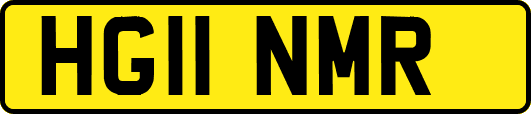 HG11 NMR